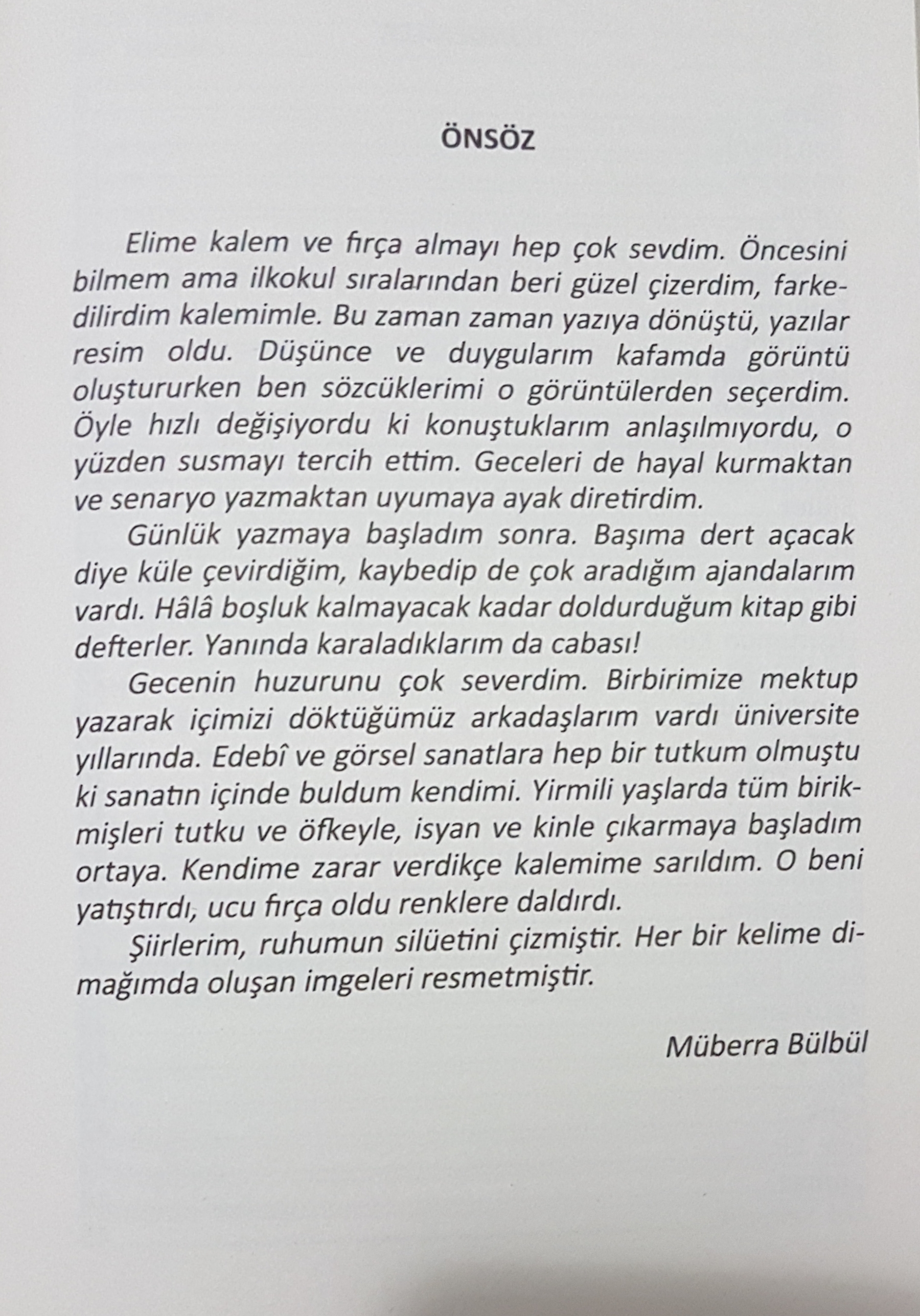 ÖNSÖZ

Elime kalem ve fırça almayı hep çok sevdim. Öncesini bilmem ama ilkokul sıralarından beri güzel çizerdim, farkedilirdim kalemimle. Bu zaman zaman yazıya dönüştü, yazılar resim oldu. Düşünce ve duygularım kafamda görüntü oluştururken ben sözcüklerimi o görüntülerden seçerdim. Öyle hızlı değişiyordu ki konuştuklarım anlaşılmıyordu, o yüzden susmayı tercih ettim. Geceleri de hayal kurmaktan ve senaryo yazmaktan uyumaya ayak diretirdim.

Günlük yazmaya başladım sonra. Başıma dert açacak diye küle çevirdiğim, kaybedip de çok aradığım ajandalarım vardı. Hâlâ boşluk kalmayacak kadar doldurduğum kitap gibi defterler. Yanında karaladıklarım da cabası!

Gecenin huzurunu çok severdim. Birbirimize mektup yazarak içimizi döktüğümüz arkadaşlarım vardı üniversite yıllarında. Edebî ve görsel sanatlara hep bir tutkum olmuştu ki sanatın içinde buldum kendimi. Yirmili yaşlarda tüm birikmişleri tutku ve öfkeyle, isyan ve kinle çıkarmaya başladım ortaya. Kendime zarar verdikçe kalemime sarıldım. O beni yatıştırdı, ucu fırça oldu renklere daldırdı.

Şiirlerim, ruhumun silüetini çizmiştir. Her bir kelime dimağımda oluşan imgeleri resmetmiştir.

Müberra Bülbül